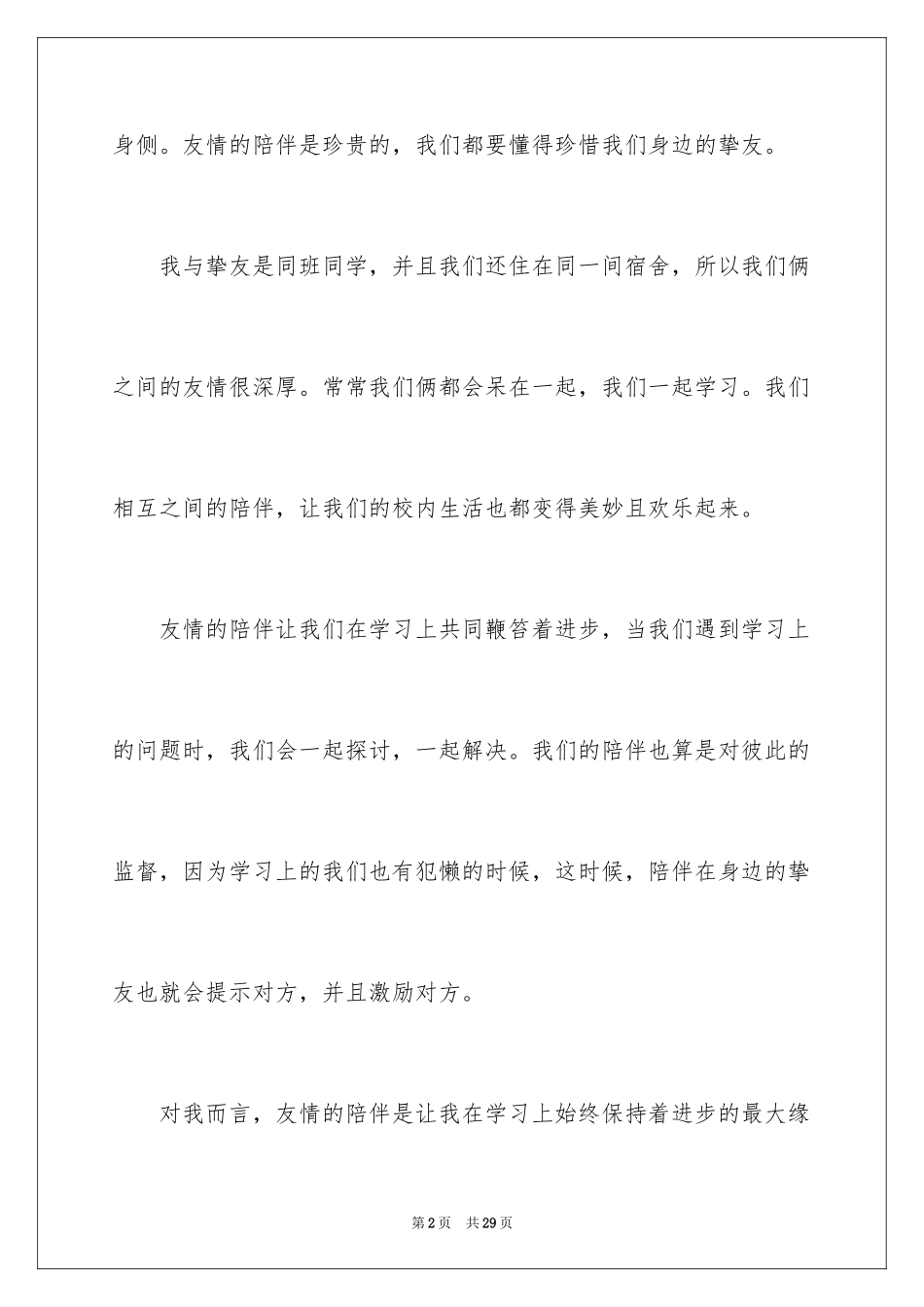 身侧。友情的陪伴是珍贵的，我们都要懂得珍惜我们身边的挚友。

我与挚友是同班同学，并且我们还住在同一间宿舍，所以我们俩之间的友情很深厚。常常我们俩都会呆在一起，我们一起学习。我们相互之间的陪伴，让我们的校内生活也都变得美妙且欢乐起来。

友情的陪伴让我们在学习上共同鞭笞着进步，当我们遇到学习上的问题时，我们会一起探讨，一起解决。我们的陪伴也算是对彼此的监督，因为学习上的我们也有犯懒的时候，这时候，陪伴在身边的挚友也就会提示对方，并且激励对方。

对我而言，友情的陪伴是让我在学习上始终保持着进步的最大缘

第 2 页　共 29 页